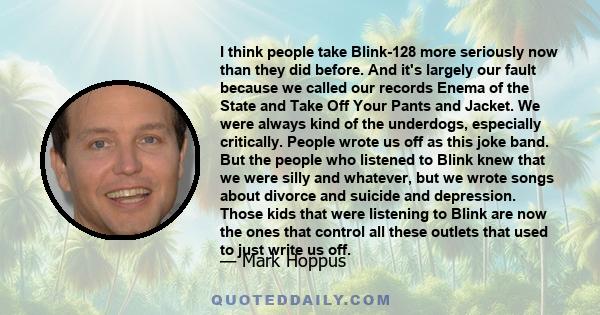 I think people take Blink-128 more seriously now than they did before. And it's largely our fault because we called our records Enema of the State and Take Off Your Pants and Jacket. We were always kind of the underdogs, especially critically. People wrote us off as this joke band. But the people who listened to Blink knew that we were silly and whatever, but we wrote songs about divorce and suicide and depression. Those kids that were listening to Blink are now the ones that control all these outlets that used to just write us off.

— Mark Hoppus

QUOTEDDAILY.COM